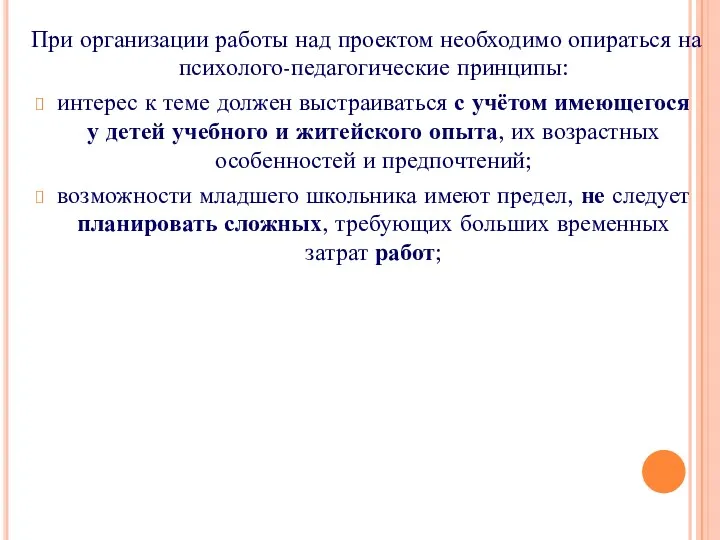 При организации работы над проектом необходимо опираться на психолого-педагогические принципы:

интерес к теме должен выстраиваться с учётом имеющегося у детей учебного и житейского опыта, их возрастных особенностей и предпочтений;

возможности младшего школьника имеют предел, не следует планировать сложных, требующих больших временных затрат работ;